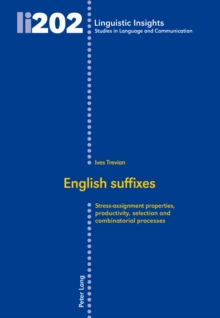 li202 Linguistic Insights
Studies in Language and Communication

Ives Trevian

English suffixes

Stress-assignment properties, productivity, selection and combinatorial processes

Peter Lang